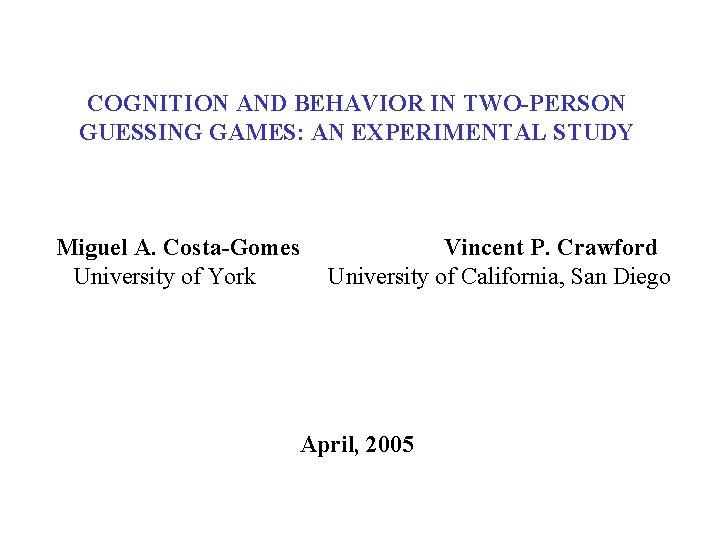 COGNITION AND BEHAVIOR IN TWO-PERSON GUESSING GAMES: AN EXPERIMENTAL STUDY

Miguel A. Costa-Gomes
University of York

Vincent P. Crawford
University of California, San Diego

April, 2005